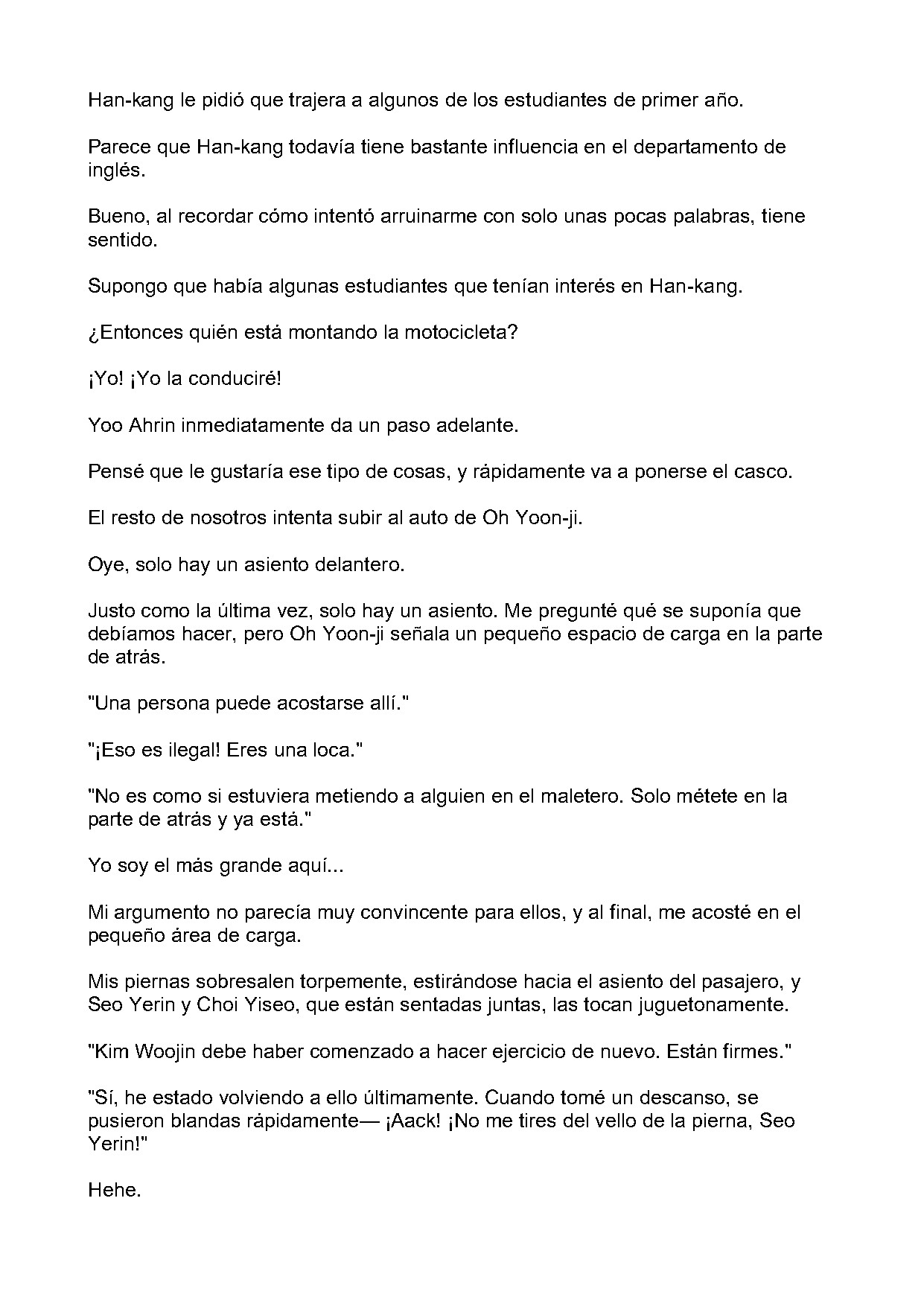 Han-kang le pidió que trajera a algunos de los estudiantes de primer año.

Parece que Han-kang todavía tiene bastante influencia en el departamento de inglés.

Bueno, al recordar cómo intentó arruinarme con solo unas pocas palabras, tiene sentido.

Supongo que había algunas estudiantes que tenían interés en Han-kang.

¿Entonces quién está montando la motocicleta?

¡Yo! ¡Yo la conduciré!

Yoo Ahrin inmediatamente da un paso adelante.

Pensé que le gustaría ese tipo de cosas, y rápidamente va a ponerse el casco.

El resto de nosotros intenta subir al auto de Oh Yoon-ji.

Oye, solo hay un asiento delantero.

Justo como la última vez, solo hay un asiento. Me pregunté qué se suponía que debíamos hacer, pero Oh Yoon-ji señala un pequeño espacio de carga en la parte de atrás.

"Una persona puede acostarse allí."

"¡Eso es ilegal! Eres una loca."

"No es como si estuviera metiendo a alguien en el maletero. Solo métete en la parte de atrás y ya está."

Yo soy el más grande aquí...

Mi argumento no parecía muy convincente para ellos, y al final, me acosté en el pequeño área de carga.

Mis piernas sobresalen torpemente, estirándose hacia el asiento del pasajero, y Seo Yerin y Choi Yiseo, que están sentadas juntas, las tocan juguetonamente.

"Kim Woojin debe haber comenzado a hacer ejercicio de nuevo. Están firmes."

"Sí, he estado volviendo a ello últimamente. Cuando tomé un descanso, se pusieron blandas rápidamente— ¡Aack! ¡No me tires del vello de la pierna, Seo Yerin!"

Hehe.